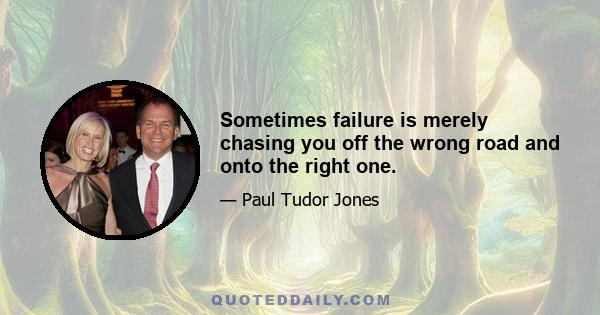 Sometimes failure is merely chasing you off the wrong road and onto the right one.

— Paul Tudor Jones

QUOTEDDAILY.COM